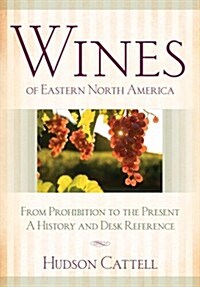 WINES

OF EASTERN NORTH AMERICA

FROM PROHIBITION TO THE PRESENT
A HISTORY AND DESK REFERENCE

HUDSON CATTELL